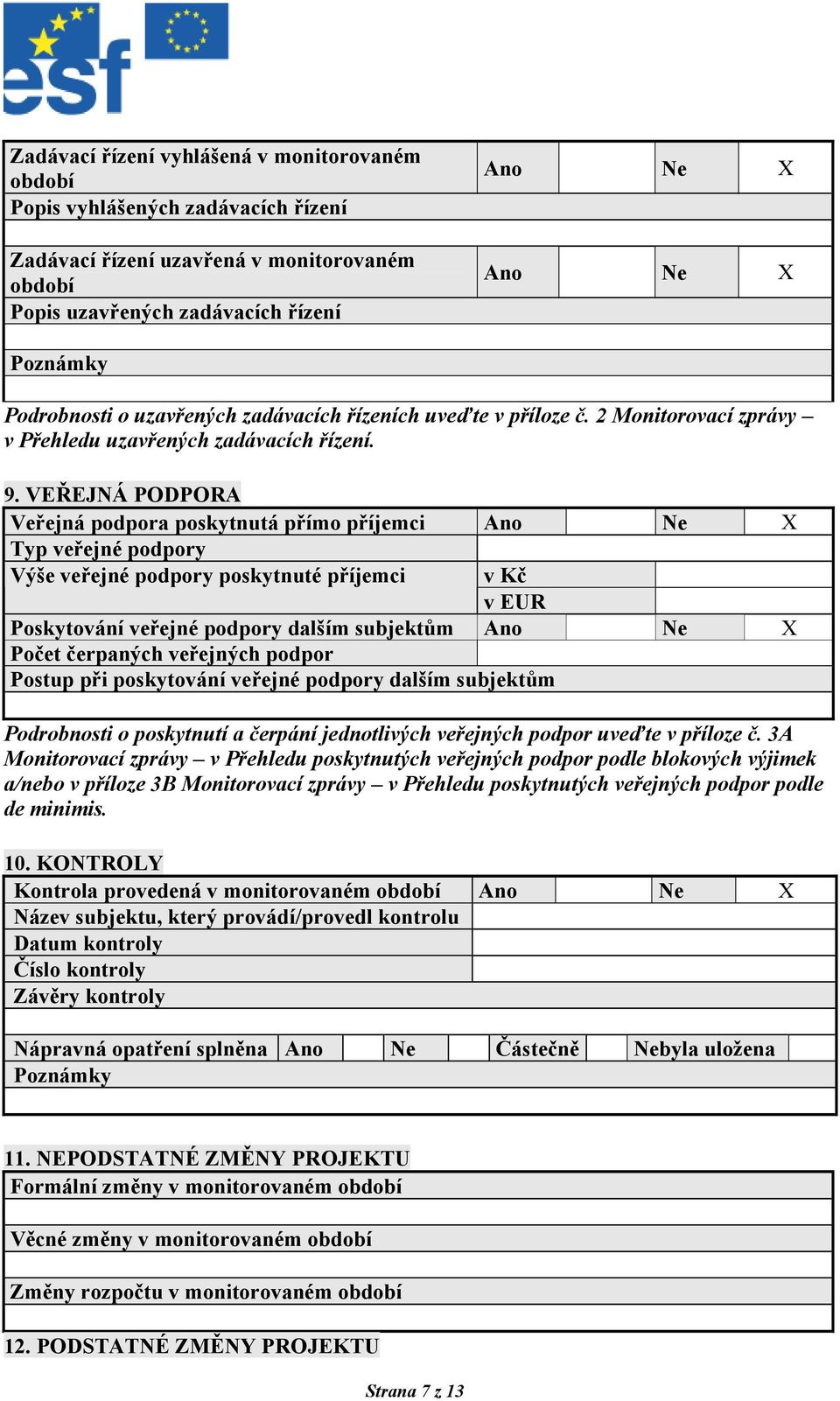 esf

| Zadávací řízení vyhlášená v monitorovaném období | Ano | | Ne | X |
|---|---|---|---|---|
| Popis vyhlášených zadávacích řízení | | | | |
| | | | | |
| Zadávací řízení uzavřená v monitorovaném období | Ano | | Ne | X |
| Popis uzavřených zadávacích řízení | | | | |
| | | | | |
| Poznámky | | | | |
| | | | | |

Podrobnosti o uzavřených zadávacích řízeních uveďte v příloze č. 2 Monitorovací zprávy – v Přehledu uzavřených zadávacích řízení.

9. VEŘEJNÁ PODPORA

| Veřejná podpora poskytnutá přímo příjemci | Ano | | Ne | X |
|---|---|---|---|---|
| Typ veřejné podpory | | | | |
| Výše veřejné podpory poskytnuté příjemci | v Kč | | | |
| | v EUR | | | |
| Poskytování veřejné podpory dalším subjektům | Ano | | Ne | X |
| Počet čerpaných veřejných podpor | | | | |
| Postup při poskytování veřejné podpory dalším subjektům | | | | |
| | | | | |

Podrobnosti o poskytnutí a čerpání jednotlivých veřejných podpor uveďte v příloze č. 3A Monitorovací zprávy – v Přehledu poskytnutých veřejných podpor podle blokových výjimek a/nebo v příloze 3B Monitorovací zprávy – v Přehledu poskytnutých veřejných podpor podle de minimis.

10. KONTROLY

| Kontrola provedená v monitorovaném období | Ano | | Ne | X |
|---|---|---|---|---|
| Název subjektu, který provádí/provedl kontrolu | | | | |
| Datum kontroly | | | | |
| Číslo kontroly | | | | |
| Závěry kontroly | | | | |
| | | | | |

| Nápravná opatření splněna | Ano | | Ne | | Částečně | | Nebyla uložena | |
|---|---|---|---|---|---|---|---|---|
| Poznámky | | | | | | | | |
| | | | | | | | | |

11. NEPODSTATNÉ ZMĚNY PROJEKTU

| Formální změny v monitorovaném období |
|---|
| |
| Věcné změny v monitorovaném období |
| |
| Změny rozpočtu v monitorovaném období |
| |

12. PODSTATNÉ ZMĚNY PROJEKTU

Strana 7 z 13